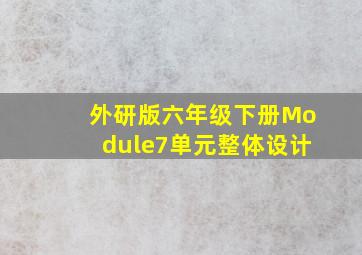 外研版六年级下册Module7单元整体设计